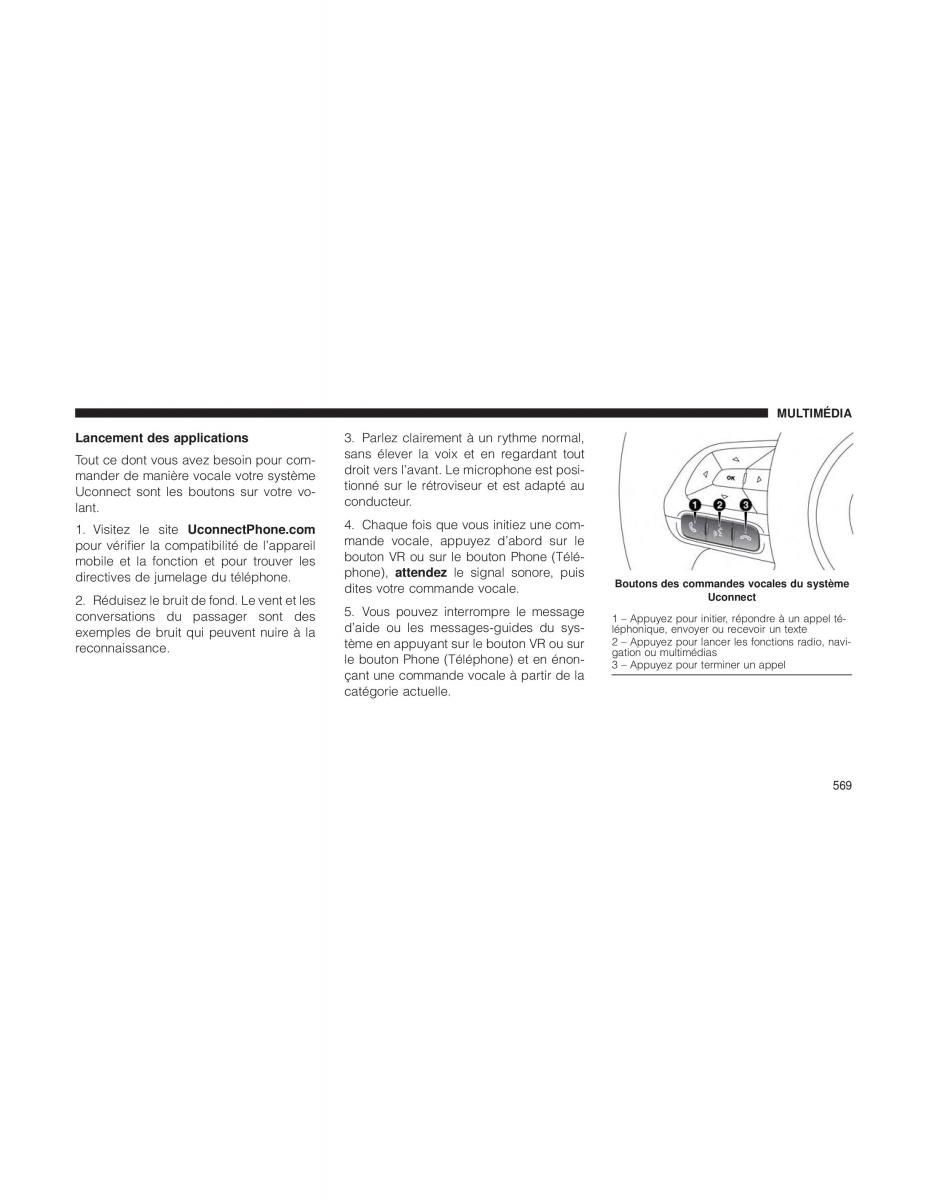 MULTIMÉDIA

Lancement des applications

Tout ce dont vous avez besoin pour commander de manière vocale votre système Uconnect sont les boutons sur votre volant.

1. Visitez le site UconnectPhone.com pour vérifier la compatibilité de l'appareil mobile et la fonction et pour trouver les directives de jumelage du téléphone.

2. Réduisez le bruit de fond. Le vent et les conversations du passager sont des exemples de bruit qui peuvent nuire à la reconnaissance.

3. Parlez clairement à un rythme normal, sans élever la voix et en regardant tout droit vers l'avant. Le microphone est positionné sur le rétroviseur et est adapté au conducteur.

4. Chaque fois que vous initiez une commande vocale, appuyez d'abord sur le bouton VR ou sur le bouton Phone (Téléphone), attendez le signal sonore, puis dites votre commande vocale.

5. Vous pouvez interrompre le message d'aide ou les messages-guides du système en appuyant sur le bouton VR ou sur le bouton Phone (Téléphone) et en énonçant une commande vocale à partir de la catégorie actuelle.

OK
1
2
3

Boutons des commandes vocales du système Uconnect

1 – Appuyez pour initier, répondre à un appel téléphonique, envoyer ou recevoir un texte
2 – Appuyez pour lancer les fonctions radio, navigation ou multimédias
3 – Appuyez pour terminer un appel

569